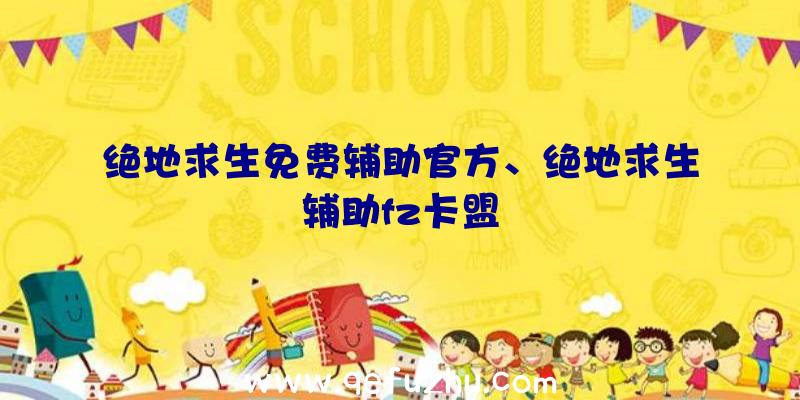 SCHOOL

绝地求生免费辅助官方、绝地求生辅助fz卡盟

www.qqfuzhu.com